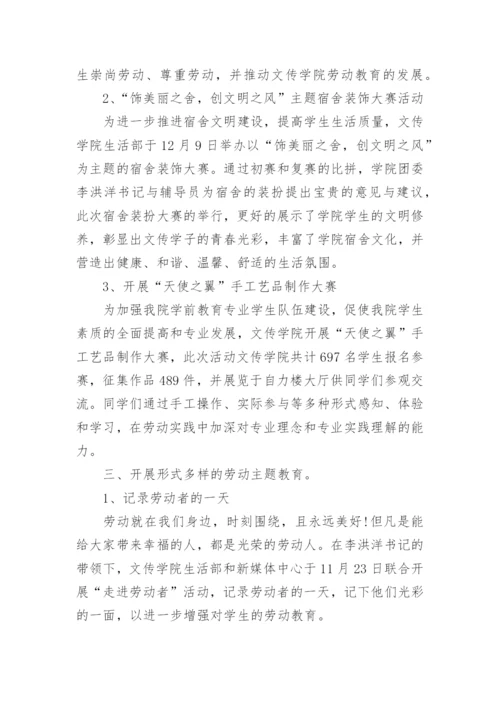 生崇尚劳动、尊重劳动，并推动文传学院劳动教育的发展。

2、“饰美丽之舍，创文明之风”主题宿舍装饰大赛活动

为进一步推进宿舍文明建设，提高学生生活质量，文传学院生活部于12月9日举办以“饰美丽之舍，创文明之风”为主题的宿舍装饰大赛。通过初赛和复赛的比拼，学院团委李洪洋书记与辅导员为宿舍的装扮提出宝贵的意见与建议，此次宿舍装扮大赛的举行，更好的展示了学院学生的文明修养，彰显出文传学子的青春光彩，丰富了学院宿舍文化，并营造出健康、和谐、温馨、舒适的生活氛围。

3、开展“天使之翼”手工艺品制作大赛

为加强我院学前教育专业学生队伍建设，促使我院学生素质的全面提高和专业发展，文传学院开展“天使之翼”手工艺品制作大赛，此次活动文传学院共计697名学生报名参赛，征集作品489件，并展览于自力楼大厅供同学们参观交流。同学们通过手工操作、实际参与等多种形式感知、体验和学习，在劳动实践中加深对专业理念和专业实践理解的能力。

三、开展形式多样的劳动主题教育。

1、记录劳动者的一天

劳动就在我们身边，时刻围绕，且永远美好!但凡是能给大家带来幸福的人，都是光荣的劳动人。在李洪洋书记的带领下，文传学院生活部和新媒体中心于11月23日联合开展“走进劳动者”活动，记录劳动者的一天，记下他们光彩的一面，以进一步增强对学生的劳动教育。